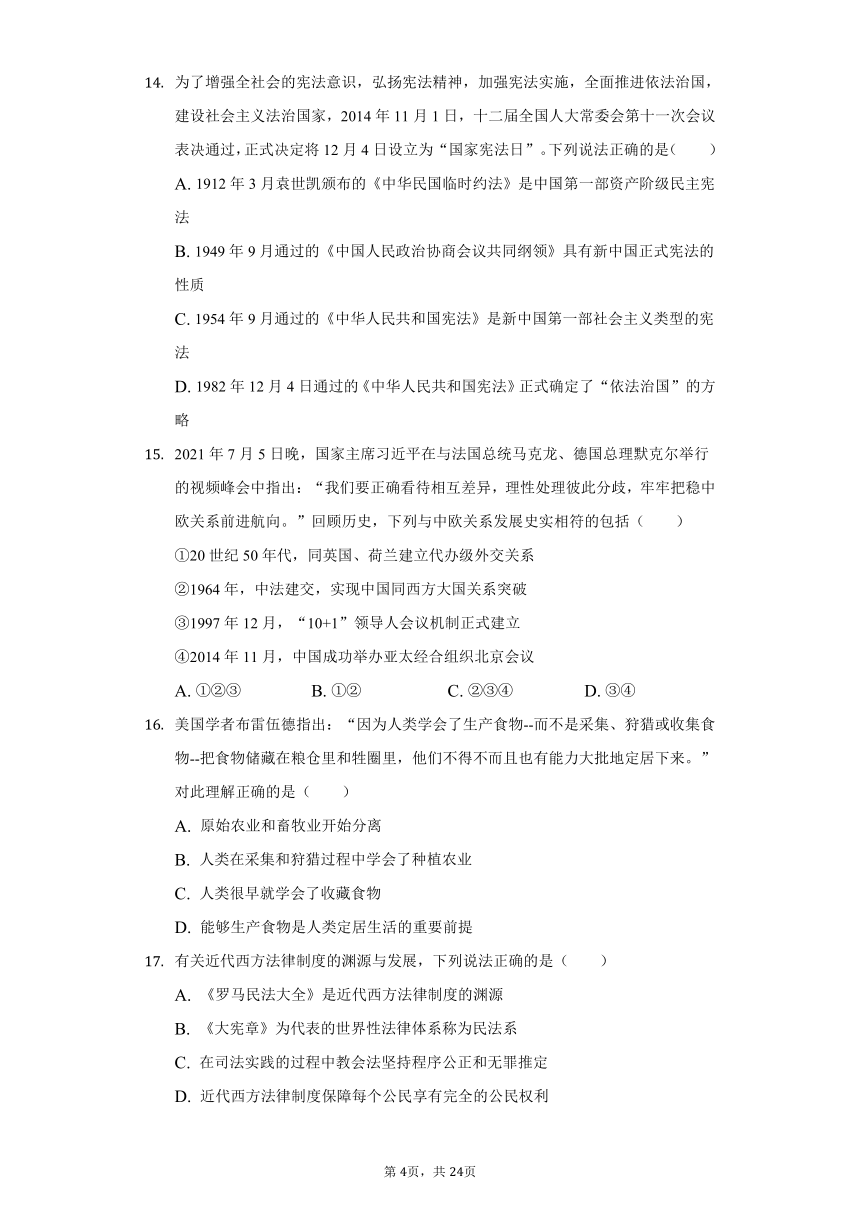 14. 为了增强全社会的宪法意识，弘扬宪法精神，加强宪法实施，全面推进依法治国，建设社会主义法治国家，2014 年 11 月 1 日，十二届全国人大常委会第十一次会议表决通过，正式决定将 12 月 4 日设立为“国家宪法日”。下列说法正确的是（　　）

A. 1912 年 3 月袁世凯颁布的《中华民国临时约法》是中国第一部资产阶级民主宪法

B. 1949 年 9 月通过的《中国人民政治协商会议共同纲领》具有新中国正式宪法的性质

C. 1954 年 9 月通过的《中华人民共和国宪法》是新中国第一部社会主义类型的宪法

D. 1982 年 12 月 4 日通过的《中华人民共和国宪法》正式确定了“依法治国”的方略

15. 2021 年 7 月 5 日晚，国家主席习近平在与法国总统马克龙、德国总理默克尔举行的视频峰会中指出：“我们要正确看待相互差异，理性处理彼此分歧，牢牢把稳中欧关系前进航向。”回顾历史，下列与中欧关系发展史实相符的包括（　　）

①20 世纪 50 年代，同英国、荷兰建立代办级外交关系

②1964 年，中法建交，实现中国同西方大国关系突破

③1997 年 12 月，“10+1”领导人会议机制正式建立

④2014 年 11 月，中国成功举办亚太经合组织北京会议

A. ①②③　　B. ①②　　C. ②③④　　D. ③④

16. 美国学者布雷伍德指出：“因为人类学会了生产食物--而不是采集、狩猎或收集食物--把食物储藏在粮仓里和牲圈里，他们不得不而且也有能力大批地定居下来。”对此理解正确的是（　　）

A. 原始农业和畜牧业开始分离

B. 人类在采集和狩猎过程中学会了种植农业

C. 人类很早就学会了收藏食物

D. 能够生产食物是人类定居生活的重要前提

17. 有关近代西方法律制度的渊源与发展，下列说法正确的是（　　）

A. 《罗马民法大全》是近代西方法律制度的渊源

B. 《大宪章》为代表的世界性法律体系称为民法系

C. 在司法实践的过程中教会法坚持程序公正和无罪推定

D. 近代西方法律制度保障每个公民享有完全的公民权利

第 4页，共 24页